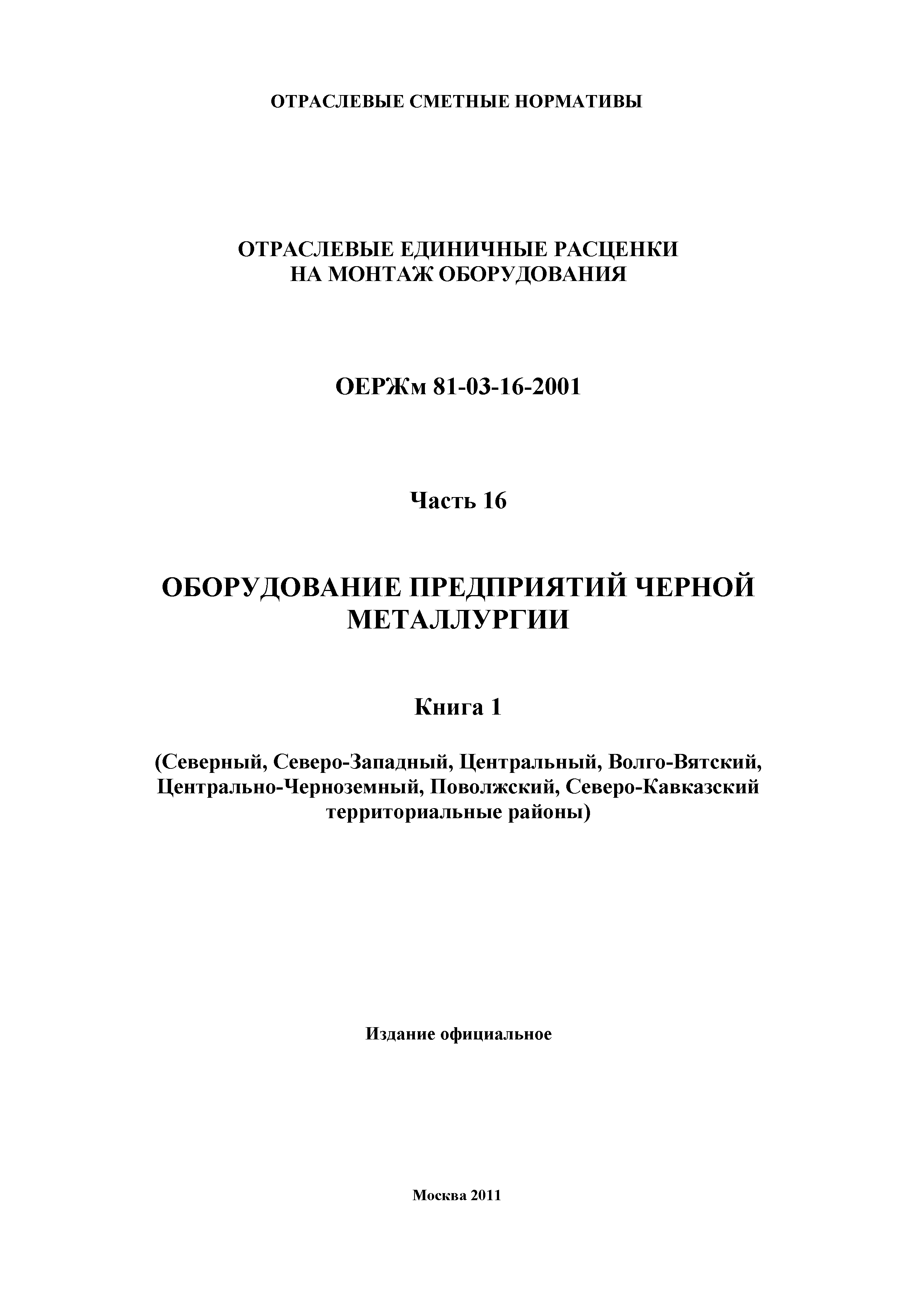 ОТРАСЛЕВЫЕ СМЕТНЫЕ НОРМАТИВЫ

ОТРАСЛЕВЫЕ ЕДИНИЧНЫЕ РАСЦЕНКИ НА МОНТАЖ ОБОРУДОВАНИЯ

ОЕРЖм 81-03-16-2001

Часть 16

ОБОРУДОВАНИЕ ПРЕДПРИЯТИЙ ЧЕРНОЙ МЕТАЛЛУРГИИ

Книга 1

(Северный, Северо-Западный, Центральный, Волго-Вятский, Центрально-Черноземный, Поволжский, Северо-Кавказский территориальные районы)

Издание официальное

Москва 2011